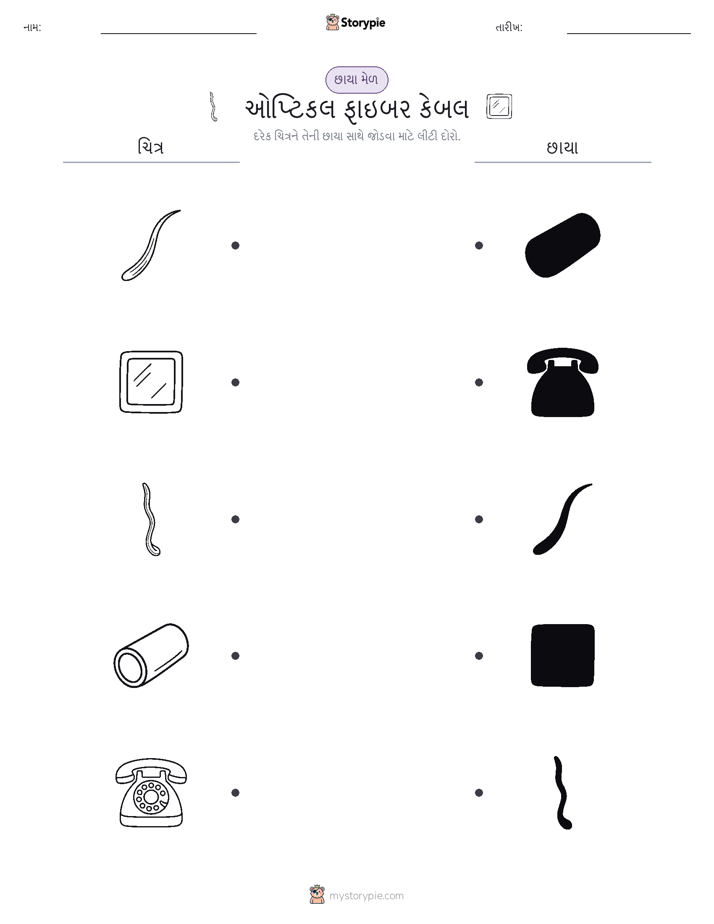 નામ:

Storypie

તારીખ:

છાયા મેળ

ઓપ્ટિકલ ફાઇબર કેબલ

દરેક ચિત્રને તેની છાયા સાથે જોડવા માટે લીટી દોરો.

ચિત્ર

છાયા

mystorypie.com